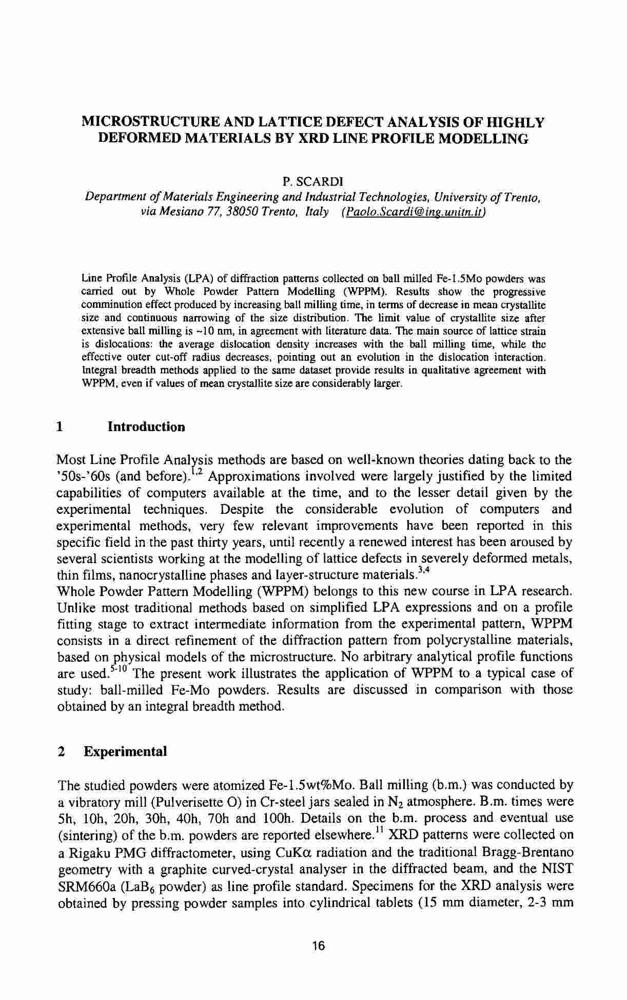 MICROSTRUCTURE AND LATTICE DEFECT ANALYSIS OF HIGHLY DEFORMED MATERIALS BY XRD LINE PROFILE MODELLING

P. SCARDI
Department of Materials Engineering and Industrial Technologies, University of Trento, via Mesiano 77, 38050 Trento, Italy (Paolo.Scardi@ing.unitn.it)

Line Profile Analysis (LPA) of diffraction patterns collected on ball milled Fe-1.5Mo powders was carried out by Whole Powder Pattern Modelling (WPPM). Results show the progressive comminution effect produced by increasing ball milling time, in terms of decrease in mean crystallite size and continuous narrowing of the size distribution. The limit value of crystallite size after extensive ball milling is ~10 nm, in agreement with literature data. The main source of lattice strain is dislocations: the average dislocation density increases with the ball milling time, while the effective outer cut-off radius decreases, pointing out an evolution in the dislocation interaction. Integral breadth methods applied to the same dataset provide results in qualitative agreement with WPPM, even if values of mean crystallite size are considerably larger.

1 Introduction

Most Line Profile Analysis methods are based on well-known theories dating back to the '50s-'60s (and before).$^{1,2}$ Approximations involved were largely justified by the limited capabilities of computers available at the time, and to the lesser detail given by the experimental techniques. Despite the considerable evolution of computers and experimental methods, very few relevant improvements have been reported in this specific field in the past thirty years, until recently a renewed interest has been aroused by several scientists working at the modelling of lattice defects in severely deformed metals, thin films, nanocrystalline phases and layer-structure materials.$^{3,4}$
Whole Powder Pattern Modelling (WPPM) belongs to this new course in LPA research. Unlike most traditional methods based on simplified LPA expressions and on a profile fitting stage to extract intermediate information from the experimental pattern, WPPM consists in a direct refinement of the diffraction pattern from polycrystalline materials, based on physical models of the microstructure. No arbitrary analytical profile functions are used.$^{5-10}$ The present work illustrates the application of WPPM to a typical case of study: ball-milled Fe-Mo powders. Results are discussed in comparison with those obtained by an integral breadth method.

2 Experimental

The studied powders were atomized Fe-1.5wt%Mo. Ball milling (b.m.) was conducted by a vibratory mill (Pulverisette O) in Cr-steel jars sealed in $N_2$ atmosphere. B.m. times were 5h, 10h, 20h, 30h, 40h, 70h and 100h. Details on the b.m. process and eventual use (sintering) of the b.m. powders are reported elsewhere.$^{11}$ XRD patterns were collected on a Rigaku PMG diffractometer, using CuK$\alpha$ radiation and the traditional Bragg-Brentano geometry with a graphite curved-crystal analyser in the diffracted beam, and the NIST SRM660a ($LaB_6$ powder) as line profile standard. Specimens for the XRD analysis were obtained by pressing powder samples into cylindrical tablets (15 mm diameter, 2-3 mm

16